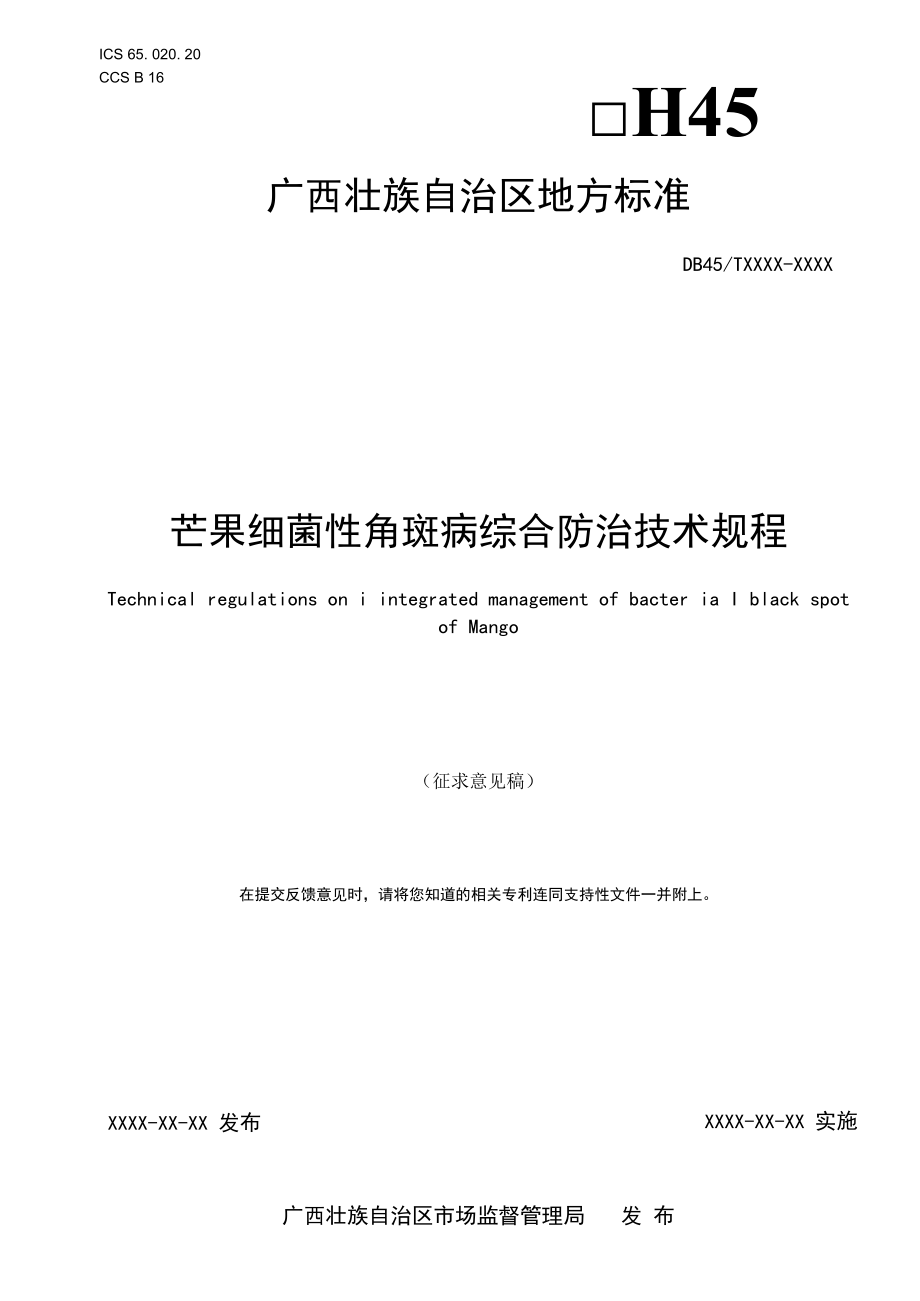 ICS 65. 020. 20
CCS B 16

□H45

广西壮族自治区地方标准

DB45/TXXXX-XXXX

芒果细菌性角斑病综合防治技术规程

Technical regulations on i integrated management of bacter ia I black spot of Mango

（征求意见稿）

在提交反馈意见时，请将您知道的相关专利连同支持性文件一并附上。

XXXX-XX-XX 发布

XXXX-XX-XX 实施

广西壮族自治区市场监督管理局 发 布